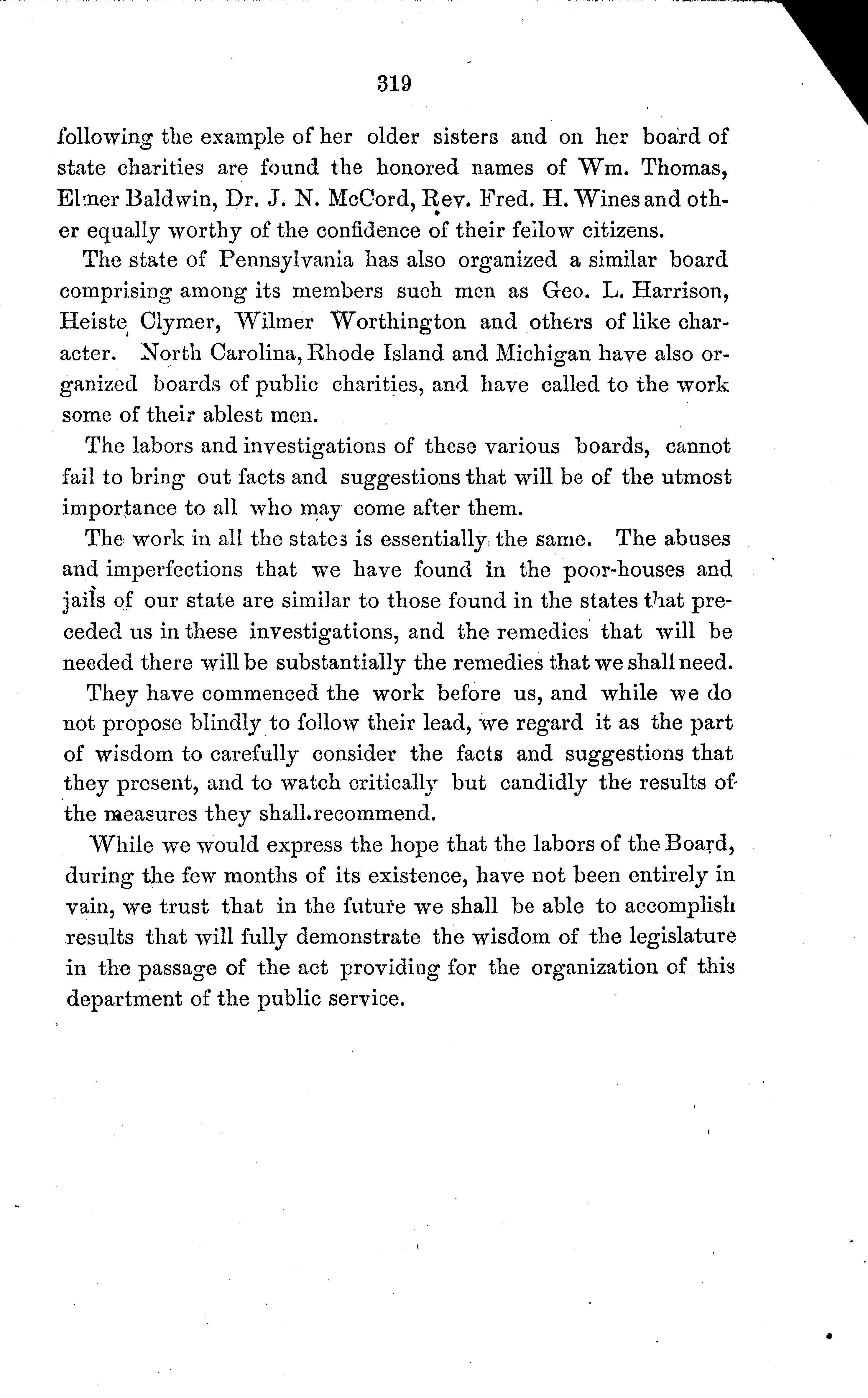 319

following the example of her older sisters and on her board of state charities are found the honored names of Wm. Thomas, Elmer Baldwin, Dr. J. N. McCord, Rev. Fred. H. Wines and other equally worthy of the confidence of their fellow citizens.

The state of Pennsylvania has also organized a similar board comprising among its members such men as Geo. L. Harrison, Heiste Clymer, Wilmer Worthington and others of like character. North Carolina, Rhode Island and Michigan have also organized boards of public charities, and have called to the work some of their ablest men.

The labors and investigations of these various boards, cannot fail to bring out facts and suggestions that will be of the utmost importance to all who may come after them.

The work in all the states is essentially the same. The abuses and imperfections that we have found in the poor-houses and jails of our state are similar to those found in the states that preceded us in these investigations, and the remedies that will be needed there will be substantially the remedies that we shall need.

They have commenced the work before us, and while we do not propose blindly to follow their lead, we regard it as the part of wisdom to carefully consider the facts and suggestions that they present, and to watch critically but candidly the results of the measures they shall.recommend.

While we would express the hope that the labors of the Board, during the few months of its existence, have not been entirely in vain, we trust that in the future we shall be able to accomplish results that will fully demonstrate the wisdom of the legislature in the passage of the act providing for the organization of this department of the public service.